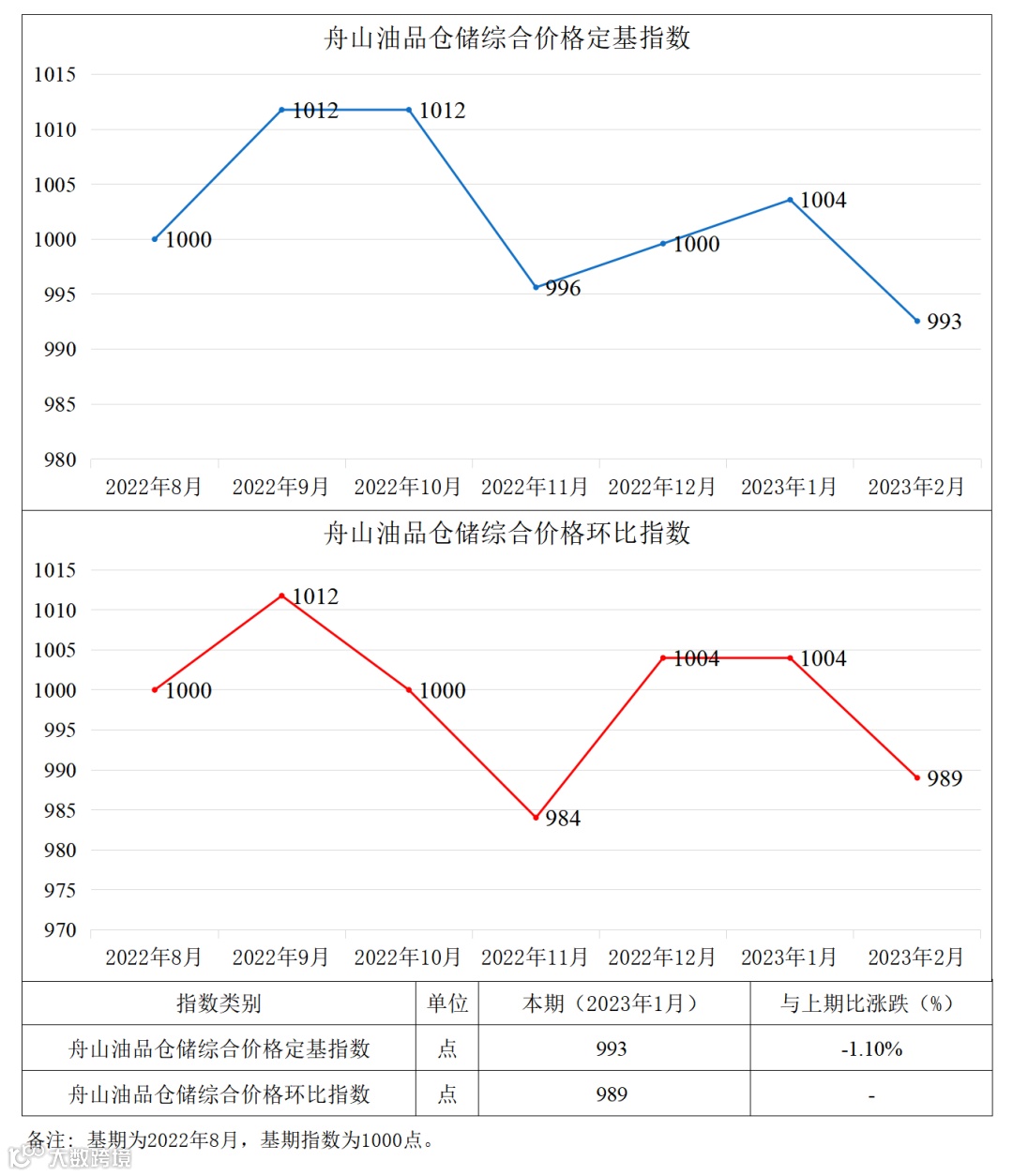 舟山油品仓储综合价格定基指数

1015
1010
1005
1000
995
990
985
980

1000
1012
1012
996
1000
1004
993

2022年8月 2022年9月 2022年10月 2022年11月 2022年12月 2023年1月 2023年2月

舟山油品仓储综合价格环比指数

1015
1010
1005
1000
995
990
985
980
975
970

1000
1012
1000
984
1004
1004
989

2022年8月 2022年9月 2022年10月 2022年11月 2022年12月 2023年1月 2023年2月

| 指数类别 | 单位 | 本期（2023年1月） | 与上期比涨跌（%） |
|---|---|---|---|
| 舟山油品仓储综合价格定基指数 | 点 | 993 | -1.10% |
| 舟山油品仓储综合价格环比指数 | 点 | 989 | - |

备注：基期为2022年8月，基期指数为1000点。

大数跨境